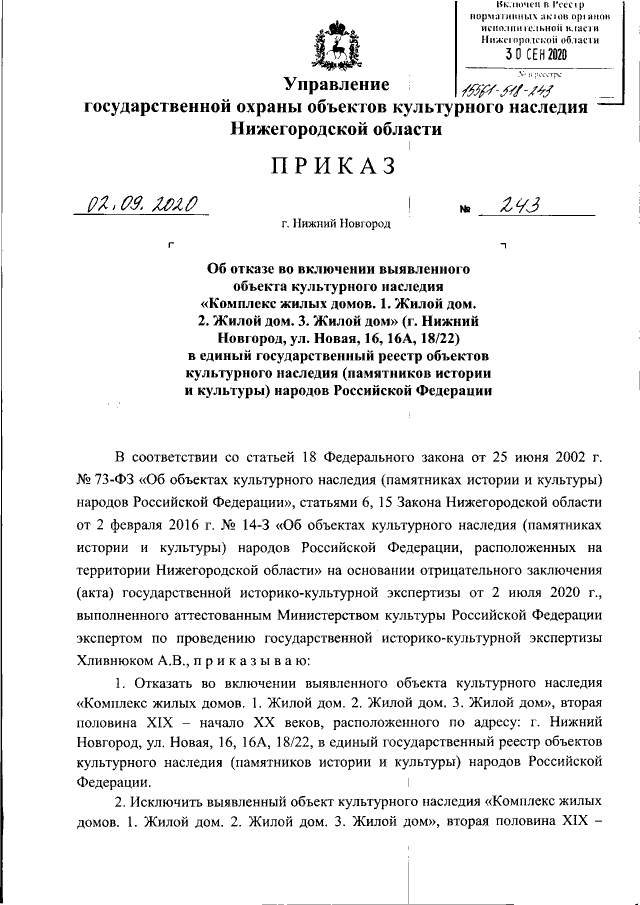 Включен в Реестр нормативных актов органов исполнительной власти Нижегородской области
30 СЕН 2020
№ в реестре
15561-518-243

Управление
государственной охраны объектов культурного наследия
Нижегородской области

ПРИКАЗ

02.09.2020 № 243

г. Нижний Новгород

Об отказе во включении выявленного объекта культурного наследия «Комплекс жилых домов. 1. Жилой дом. 2. Жилой дом. 3. Жилой дом» (г. Нижний Новгород, ул. Новая, 16, 16А, 18/22) в единый государственный реестр объектов культурного наследия (памятников истории и культуры) народов Российской Федерации

В соответствии со статьей 18 Федерального закона от 25 июня 2002 г. № 73-ФЗ «Об объектах культурного наследия (памятниках истории и культуры) народов Российской Федерации», статьями 6, 15 Закона Нижегородской области от 2 февраля 2016 г. № 14-З «Об объектах культурного наследия (памятниках истории и культуры) народов Российской Федерации, расположенных на территории Нижегородской области» на основании отрицательного заключения (акта) государственной историко-культурной экспертизы от 2 июля 2020 г., выполненного аттестованным Министерством культуры Российской Федерации экспертом по проведению государственной историко-культурной экспертизы Хливнюком А.В., п р и к а з ы в а ю:

1. Отказать во включении выявленного объекта культурного наследия «Комплекс жилых домов. 1. Жилой дом. 2. Жилой дом. 3. Жилой дом», вторая половина XIX – начало XX веков, расположенного по адресу: г. Нижний Новгород, ул. Новая, 16, 16А, 18/22, в единый государственный реестр объектов культурного наследия (памятников истории и культуры) народов Российской Федерации.

2. Исключить выявленный объект культурного наследия «Комплекс жилых домов. 1. Жилой дом. 2. Жилой дом. 3. Жилой дом», вторая половина XIX –